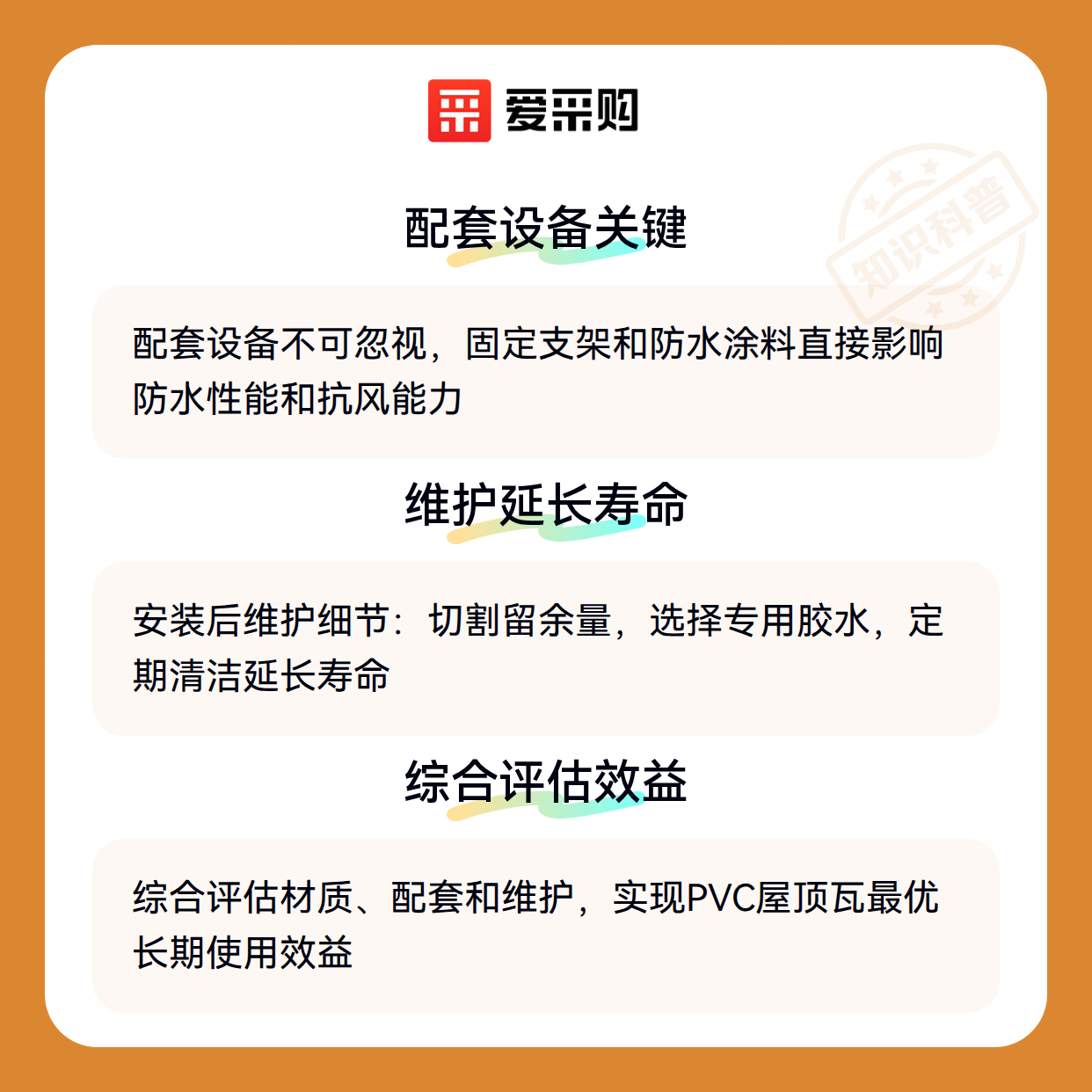 爱采购

配套设备关键

配套设备不可忽视，固定支架和防水涂料直接影响防水性能和抗风能力

维护延长寿命

安装后维护细节：切割留余量，选择专用胶水，定期清洁延长寿命

综合评估效益

综合评估材质、配套和维护，实现PVC屋顶瓦最优长期使用效益

知识科普